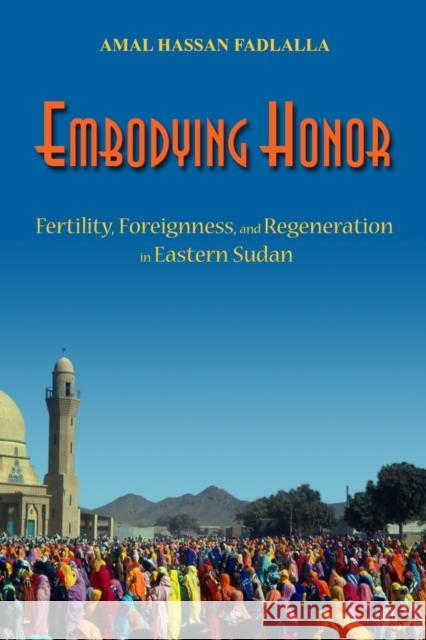 AMAL HASSAN FADLALLA

EMBODYING HONOR

Fertility, Foreignness, and Regeneration in Eastern Sudan